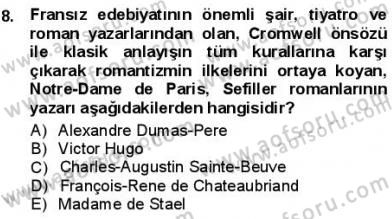 8. Fransız edebiyatının önemli şair, tiyatro ve roman yazarlarından olan, Cromwell önsözü ile klasik anlayışın tüm kurallarına karşı çıkarak romantizmin ilkelerini ortaya koyan, Notre-Dame de Paris, Sefiller romanlarının yazarı aşağıdakilerden hangisidir?

A) Alexandre Dumas-Pere
B) Victor Hugo
C) Charles-Augustin Sainte-Beuve
D) François-Rene de Chateaubriand
E) Madame de Stael

www.aofsoru.com